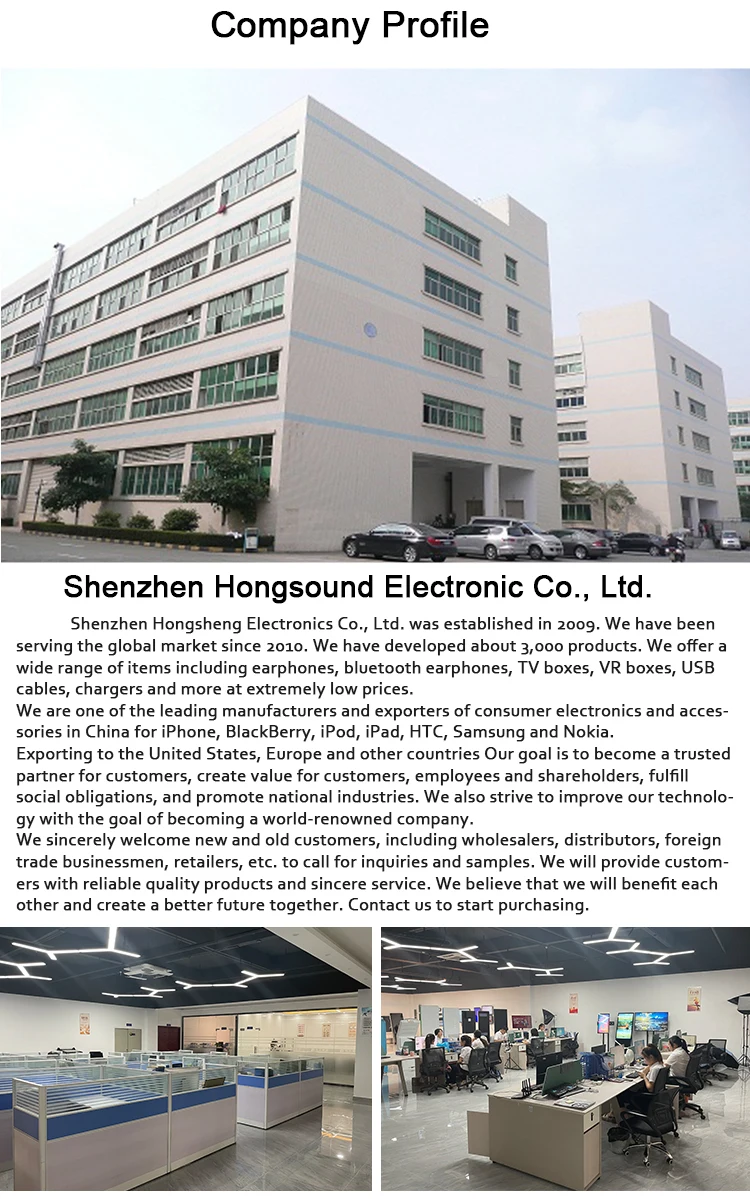 Company Profile

Shenzhen Hongsound Electronic Co., Ltd.

Shenzhen Hongsheng Electronics Co., Ltd. was established in 2009. We have been serving the global market since 2010. We have developed about 3,000 products. We offer a wide range of items including earphones, bluetooth earphones, TV boxes, VR boxes, USB cables, chargers and more at extremely low prices.
We are one of the leading manufacturers and exporters of consumer electronics and accessories in China for iPhone, BlackBerry, iPod, iPad, HTC, Samsung and Nokia.
Exporting to the United States, Europe and other countries Our goal is to become a trusted partner for customers, create value for customers, employees and shareholders, fulfill social obligations, and promote national industries. We also strive to improve our technology with the goal of becoming a world-renowned company.
We sincerely welcome new and old customers, including wholesalers, distributors, foreign trade businessmen, retailers, etc. to call for inquiries and samples. We will provide customers with reliable quality products and sincere service. We believe that we will benefit each other and create a better future together. Contact us to start purchasing.